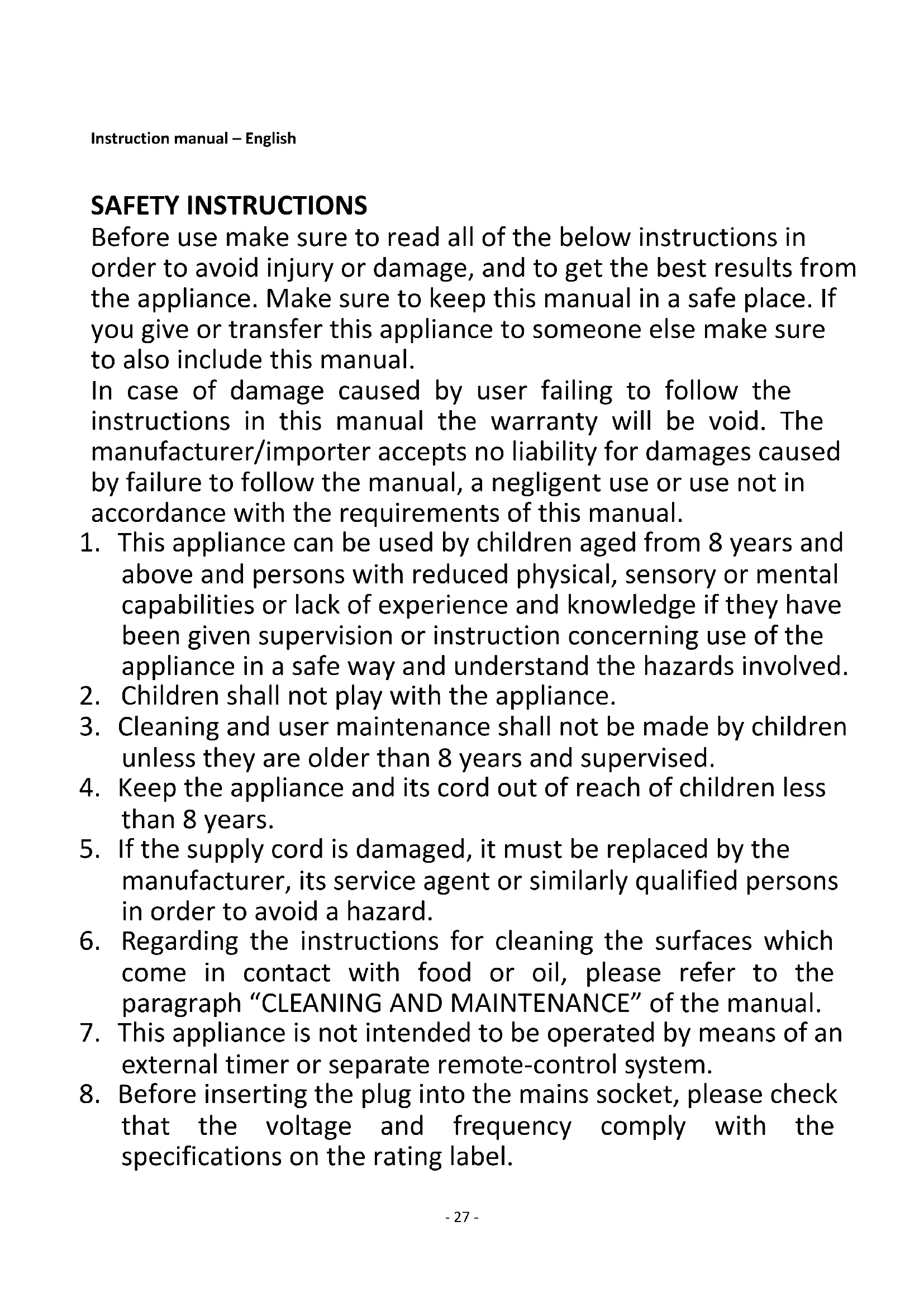 Instruction manual – English

SAFETY INSTRUCTIONS

Before use make sure to read all of the below instructions in order to avoid injury or damage, and to get the best results from the appliance. Make sure to keep this manual in a safe place. If you give or transfer this appliance to someone else make sure to also include this manual.

In case of damage caused by user failing to follow the instructions in this manual the warranty will be void. The manufacturer/importer accepts no liability for damages caused by failure to follow the manual, a negligent use or use not in accordance with the requirements of this manual.

1. This appliance can be used by children aged from 8 years and above and persons with reduced physical, sensory or mental capabilities or lack of experience and knowledge if they have been given supervision or instruction concerning use of the appliance in a safe way and understand the hazards involved.
2. Children shall not play with the appliance.
3. Cleaning and user maintenance shall not be made by children unless they are older than 8 years and supervised.
4. Keep the appliance and its cord out of reach of children less than 8 years.
5. If the supply cord is damaged, it must be replaced by the manufacturer, its service agent or similarly qualified persons in order to avoid a hazard.
6. Regarding the instructions for cleaning the surfaces which come in contact with food or oil, please refer to the paragraph “CLEANING AND MAINTENANCE” of the manual.
7. This appliance is not intended to be operated by means of an external timer or separate remote-control system.
8. Before inserting the plug into the mains socket, please check that the voltage and frequency comply with the specifications on the rating label.

- 27 -